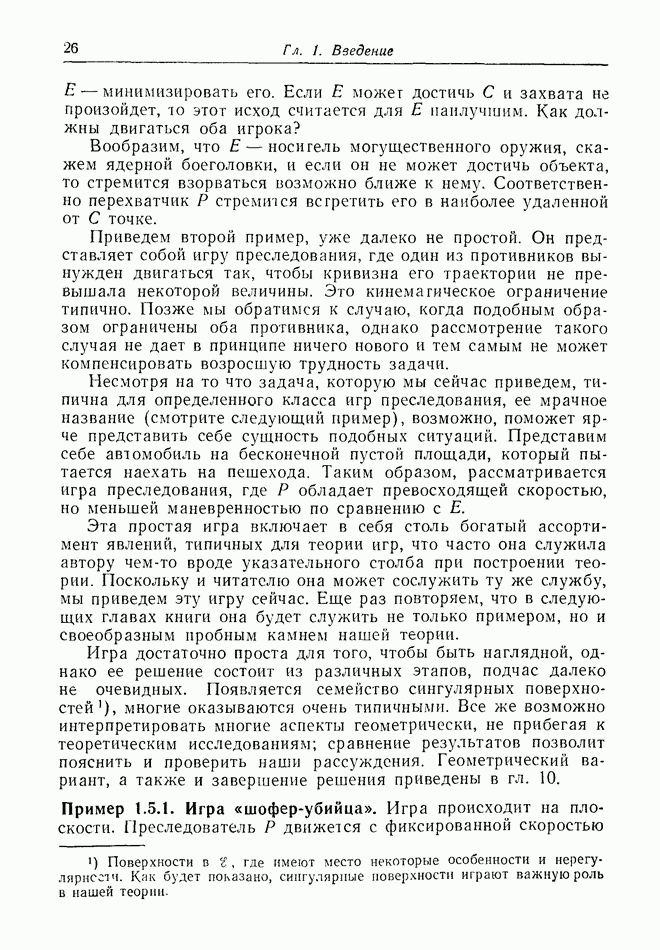 26 Гл. 1. Введение

$E$ — минимизировать его. Если $E$ может достичь $C$ и захвата не произойдет, то этот исход считается для $E$ наилучшим. Как должны двигаться оба игрока?

Вообразим, что $E$ — носитель могущественного оружия, скажем ядерной боеголовки, и если он не может достичь объекта, то стремится взорваться возможно ближе к нему. Соответственно перехватчик $P$ стремится встретить его в наиболее удаленной от $C$ точке.

Приведем второй пример, уже далеко не простой. Он представляет собой игру преследования, где один из противников вынужден двигаться так, чтобы кривизна его траектории не превышала некоторой величины. Это кинематическое ограничение типично. Позже мы обратимся к случаю, когда подобным образом ограничены оба противника, однако рассмотрение такого случая не дает в принципе ничего нового и тем самым не может компенсировать возросшую трудность задачи.

Несмотря на то что задача, которую мы сейчас приведем, типична для определенного класса игр преследования, ее мрачное название (смотрите следующий пример), возможно, поможет ярче представить себе сущность подобных ситуаций. Представим себе автомобиль на бесконечной пустой площади, который пытается наехать на пешехода. Таким образом, рассматривается игра преследования, где $P$ обладает превосходящей скоростью, но меньшей маневренностью по сравнению с $E$.

Эта простая игра включает в себя столь богатый ассортимент явлений, типичных для теории игр, что часто она служила автору чем-то вроде указательного столба при построении теории. Поскольку и читателю она может сослужить ту же службу, мы приведем эту игру сейчас. Еще раз повторяем, что в следующих главах книги она будет служить не только примером, но и своеобразным пробным камнем нашей теории.

Игра достаточно проста для того, чтобы быть наглядной, однако ее решение состоит из различных этапов, подчас далеко не очевидных. Появляется семейство сингулярных поверхностей¹), многие оказываются очень типичными. Все же возможно интерпретировать многие аспекты геометрически, не прибегая к теоретическим исследованиям; сравнение результатов позволит пояснить и проверить наши рассуждения. Геометрический вариант, а также и завершение решения приведены в гл. 10.

Пример 1.5.1. Игра «шофер-убийца». Игра происходит на плоскости. Преследователь $P$ движется с фиксированной скоростью

¹) Поверхности в $\mathscr{E}$, где имеют место некоторые особенности и нерегулярности. Как будет показано, сингулярные поверхности играют важную роль в нашей теории.